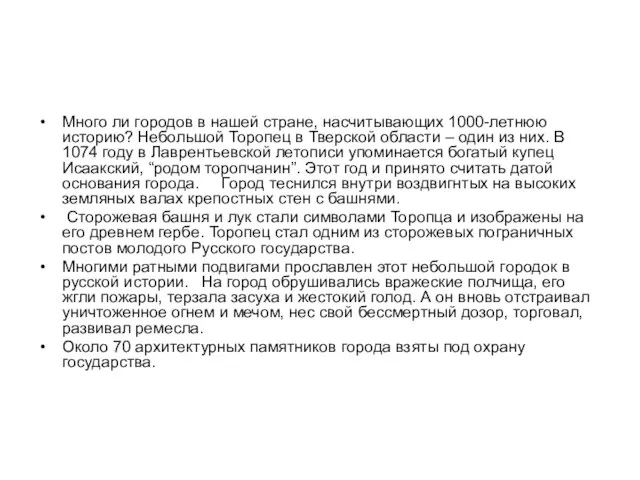 • Много ли городов в нашей стране, насчитывающих 1000-летнюю историю? Небольшой Торопец в Тверской области – один из них. В 1074 году в Лаврентьевской летописи упоминается богатый купец Исаакский, “родом торопчанин”. Этот год и принято считать датой основания города.     Город теснился внутри воздвигнтых на высоких земляных валах крепостных стен с башнями.

• Сторожевая башня и лук стали символами Торопца и изображены на его древнем гербе. Торопец стал одним из сторожевых пограничных постов молодого Русского государства.

• Многими ратными подвигами прославлен этот небольшой городок в русской истории.   На город обрушивались вражеские полчища, его жгли пожары, терзала засуха и жестокий голод. А он вновь отстраивал уничтоженное огнем и мечом, нес свой бессмертный дозор, торговал, развивал ремесла.

• Около 70 архитектурных памятников города взяты под охрану государства.